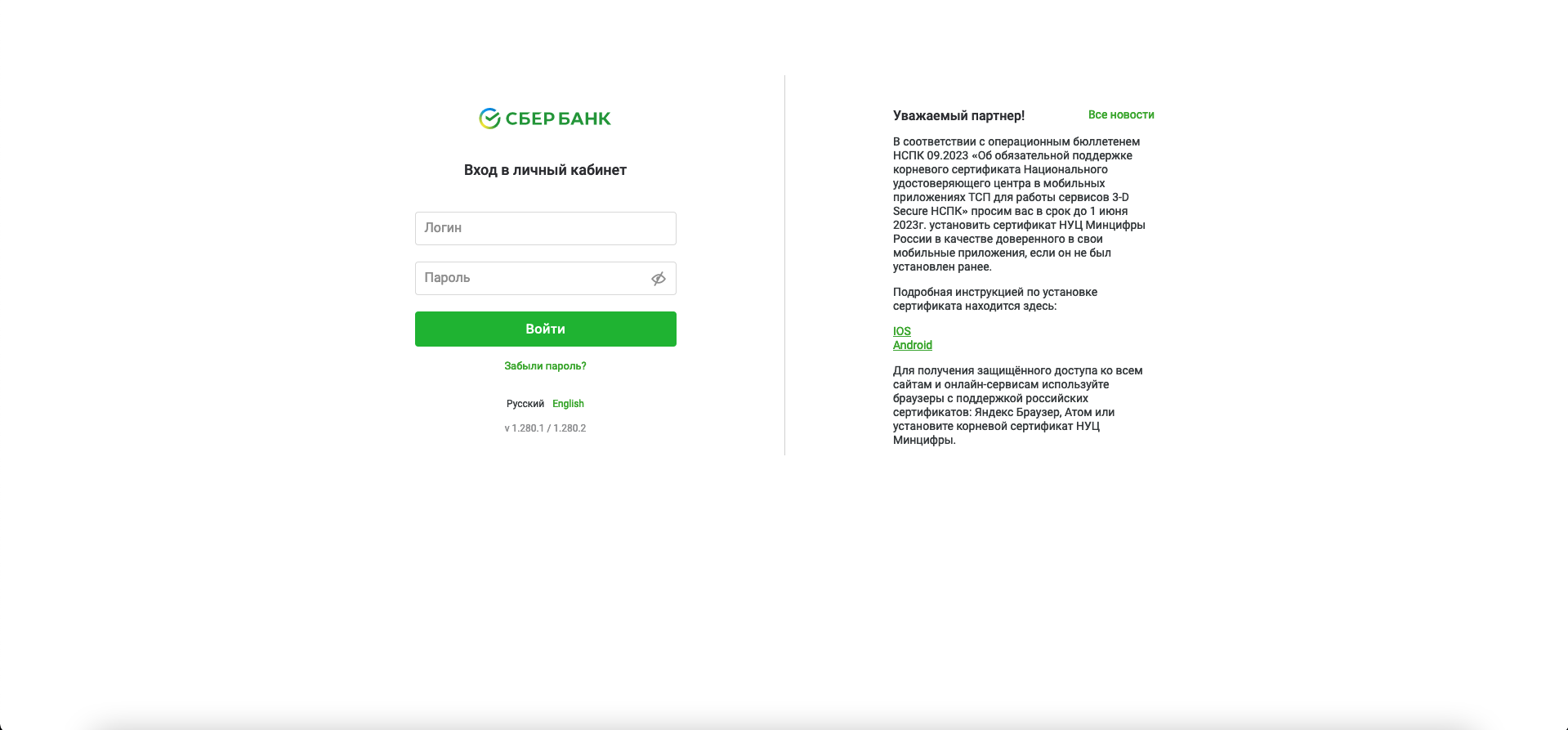 СБЕР БАНК

Вход в личный кабинет

Логин

Пароль

Войти

Забыли пароль?

Русский English

v 1.280.1 / 1.280.2

Уважаемый партнер!

Все новости

В соответствии с операционным бюллетенем НСПК 09.2023 «Об обязательной поддержке корневого сертификата Национального удостоверяющего центра в мобильных приложениях ТСП для работы сервисов 3-D Secure НСПК» просим вас в срок до 1 июня 2023г. установить сертификат НУЦ Минцифры России в качестве доверенного в свои мобильные приложения, если он не был установлен ранее.

Подробная инструкцией по установке сертификата находится здесь:

IOS
Android

Для получения защищённого доступа ко всем сайтам и онлайн-сервисам используйте браузеры с поддержкой российских сертификатов: Яндекс Браузер, Атом или установите корневой сертификат НУЦ Минцифры.